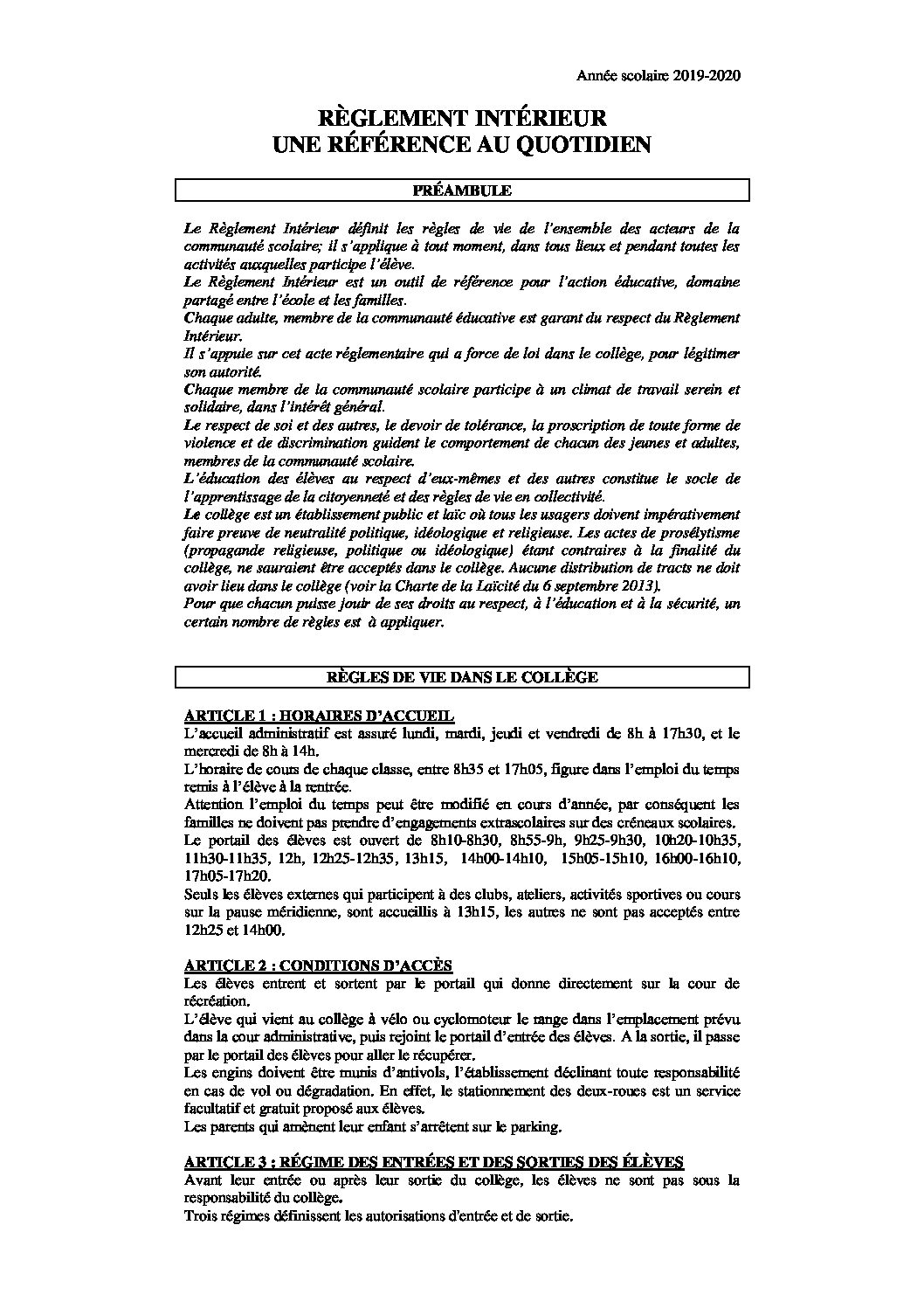 Année scolaire 2019-2020

RÈGLEMENT INTÉRIEUR
UNE RÉFÉRENCE AU QUOTIDIEN

PRÉAMBULE

Le Règlement Intérieur définit les règles de vie de l'ensemble des acteurs de la communauté scolaire; il s'applique à tout moment, dans tous lieux et pendant toutes les activités auxquelles participe l'élève.
Le Règlement Intérieur est un outil de référence pour l'action éducative, domaine partagé entre l'école et les familles.
Chaque adulte, membre de la communauté éducative est garant du respect du Règlement Intérieur.
Il s'appuie sur cet acte réglementaire qui a force de loi dans le collège, pour légitimer son autorité.
Chaque membre de la communauté scolaire participe à un climat de travail serein et solidaire, dans l'intérêt général.
Le respect de soi et des autres, le devoir de tolérance, la proscription de toute forme de violence et de discrimination guident le comportement de chacun des jeunes et adultes, membres de la communauté scolaire.
L'éducation des élèves au respect d'eux-mêmes et des autres constitue le socle de l'apprentissage de la citoyenneté et des règles de vie en collectivité.
Le collège est un établissement public et laïc où tous les usagers doivent impérativement faire preuve de neutralité politique, idéologique et religieuse. Les actes de prosélytisme (propagande religieuse, politique ou idéologique) étant contraires à la finalité du collège, ne sauraient être acceptés dans le collège. Aucune distribution de tracts ne doit avoir lieu dans le collège (voir la Charte de la Laïcité du 6 septembre 2013).
Pour que chacun puisse jouir de ses droits au respect, à l'éducation et à la sécurité, un certain nombre de règles est à appliquer.

RÈGLES DE VIE DANS LE COLLÈGE

ARTICLE 1 : HORAIRES D'ACCUEIL
L'accueil administratif est assuré lundi, mardi, jeudi et vendredi de 8h à 17h30, et le mercredi de 8h à 14h.
L'horaire de cours de chaque classe, entre 8h35 et 17h05, figure dans l'emploi du temps remis à l'élève à la rentrée.
Attention l'emploi du temps peut être modifié en cours d'année, par conséquent les familles ne doivent pas prendre d'engagements extrascolaires sur des créneaux scolaires.
Le portail des élèves est ouvert de 8h10-8h30, 8h55-9h, 9h25-9h30, 10h20-10h35, 11h30-11h35, 12h, 12h25-12h35, 13h15, 14h00-14h10, 15h05-15h10, 16h00-16h10, 17h05-17h20.
Seuls les élèves externes qui participent à des clubs, ateliers, activités sportives ou cours sur la pause méridienne, sont accueillis à 13h15, les autres ne sont pas acceptés entre 12h25 et 14h00.

ARTICLE 2 : CONDITIONS D'ACCÈS
Les élèves entrent et sortent par le portail qui donne directement sur la cour de récréation.
L'élève qui vient au collège à vélo ou cyclomoteur le range dans l'emplacement prévu dans la cour administrative, puis rejoint le portail d'entrée des élèves. A la sortie, il passe par le portail des élèves pour aller le récupérer.
Les engins doivent être munis d'antivols, l'établissement déclinant toute responsabilité en cas de vol ou dégradation. En effet, le stationnement des deux-roues est un service facultatif et gratuit proposé aux élèves.
Les parents qui amènent leur enfant s'arrêtent sur le parking.

ARTICLE 3 : RÉGIME DES ENTRÉES ET DES SORTIES DES ÉLÈVES
Avant leur entrée ou après leur sortie du collège, les élèves ne sont pas sous la responsabilité du collège.
Trois régimes définissent les autorisations d'entrée et de sortie.